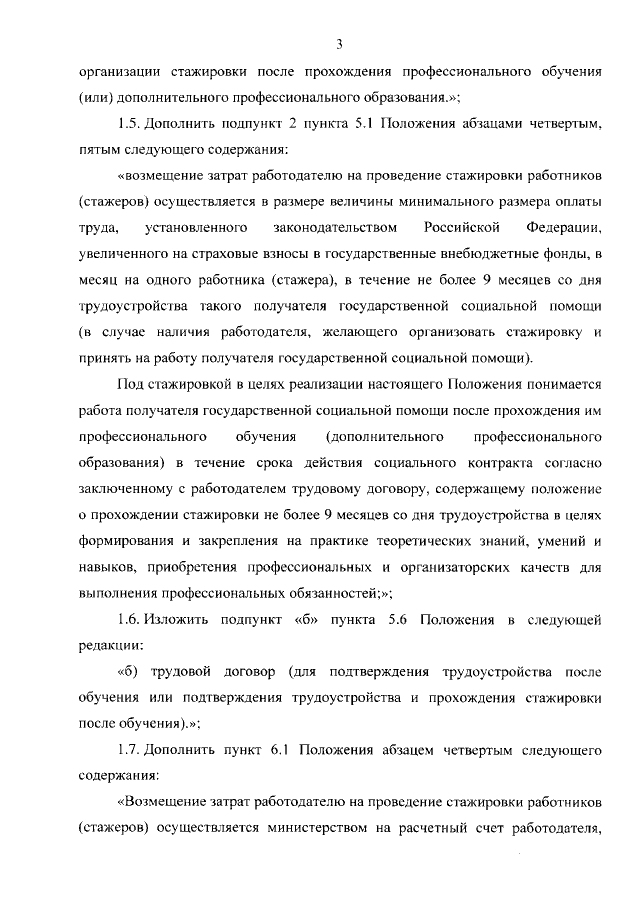 3

организации стажировки после прохождения профессионального обучения (или) дополнительного профессионального образования.»;

1.5. Дополнить подпункт 2 пункта 5.1 Положения абзацами четвертым, пятым следующего содержания:

«возмещение затрат работодателю на проведение стажировки работников (стажеров) осуществляется в размере величины минимального размера оплаты труда, установленного законодательством Российской Федерации, увеличенного на страховые взносы в государственные внебюджетные фонды, в месяц на одного работника (стажера), в течение не более 9 месяцев со дня трудоустройства такого получателя государственной социальной помощи (в случае наличия работодателя, желающего организовать стажировку и принять на работу получателя государственной социальной помощи).

Под стажировкой в целях реализации настоящего Положения понимается работа получателя государственной социальной помощи после прохождения им профессионального обучения (дополнительного профессионального образования) в течение срока действия социального контракта согласно заключенному с работодателем трудовому договору, содержащему положение о прохождении стажировки не более 9 месяцев со дня трудоустройства в целях формирования и закрепления на практике теоретических знаний, умений и навыков, приобретения профессиональных и организаторских качеств для выполнения профессиональных обязанностей;»;

1.6. Изложить подпункт «б» пункта 5.6 Положения в следующей редакции:

«б) трудовой договор (для подтверждения трудоустройства после обучения или подтверждения трудоустройства и прохождения стажировки после обучения).»;

1.7. Дополнить пункт 6.1 Положения абзацем четвертым следующего содержания:

«Возмещение затрат работодателю на проведение стажировки работников (стажеров) осуществляется министерством на расчетный счет работодателя,